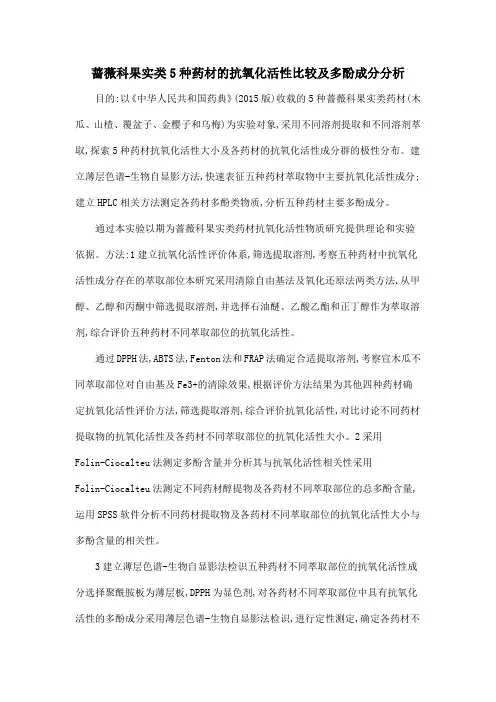 蔷薇科果实类5种药材的抗氧化活性比较及多酚成分分析

目的:以《中华人民共和国药典》(2015版)收载的5种蔷薇科果实类药材(木瓜、山楂、覆盆子、金樱子和乌梅)为实验对象,采用不同溶剂提取和不同溶剂萃取,探索5种药材抗氧化活性大小及各药材的抗氧化活性成分群的极性分布。建立薄层色谱-生物自显影方法,快速表征五种药材萃取物中主要抗氧化活性成分;建立HPLC相关方法测定各药材多酚类物质,分析五种药材主要多酚成分。

通过本实验以期为蔷薇科果实类药材抗氧化活性物质研究提供理论和实验依据。方法:1建立抗氧化活性评价体系,筛选提取溶剂,考察五种药材中抗氧化活性成分存在的萃取部位本研究采用清除自由基法及氧化还原法两类方法,从甲醇、乙醇和丙酮中筛选提取溶剂,并选择石油醚、乙酸乙酯和正丁醇作为萃取溶剂,综合评价五种药材不同萃取部位的抗氧化活性。

通过DPPH法,ABTS法,Fenton法和FRAP法确定合适提取溶剂,考察宣木瓜不同萃取部位对自由基及Fe3+的清除效果,根据评价方法结果为其他四种药材确定抗氧化活性评价方法,筛选提取溶剂,综合评价抗氧化活性,对比讨论不同药材提取物的抗氧化活性及各药材不同萃取部位的抗氧化活性大小。2采用Folin-Ciocalteu法测定多酚含量并分析其与抗氧化活性相关性采用Folin-Ciocalteu法测定不同药材醇提物及各药材不同萃取部位的总多酚含量,运用SPSS软件分析不同药材提取物及各药材不同萃取部位的抗氧化活性大小与多酚含量的相关性。

3建立薄层色谱-生物自显影法检识五种药材不同萃取部位的抗氧化活性成分选择聚酰胺板为薄层板,DPPH为显色剂,对各药材不同萃取部位中具有抗氧化活性的多酚成分采用薄层色谱-生物自显影法检识,进行定性测定,确定各药材不